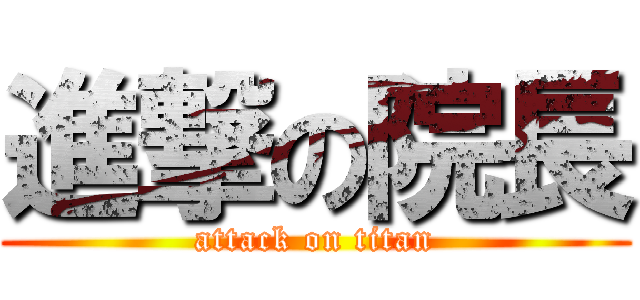 進撃の院長
attack on titan